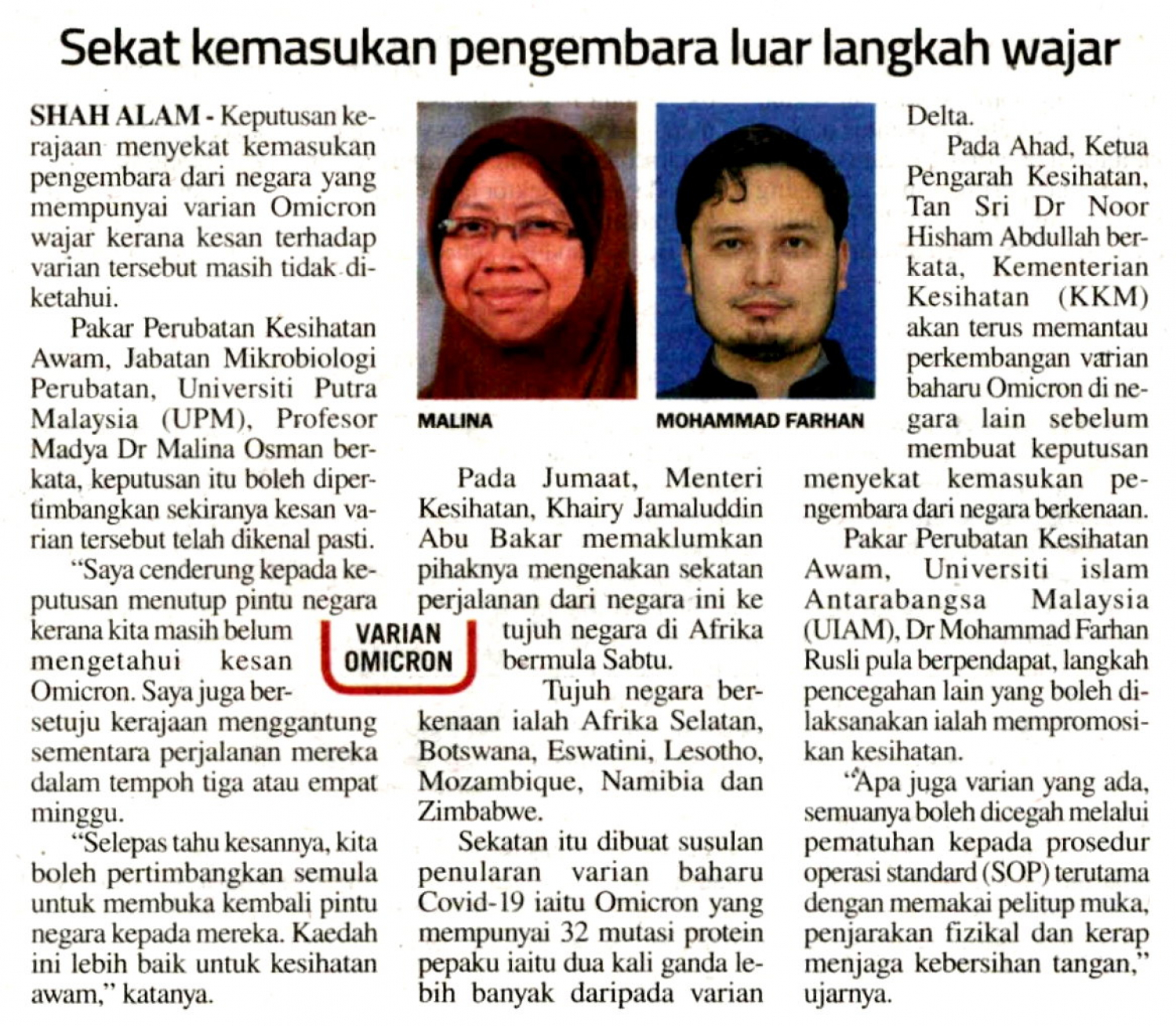 Sekat kemasukan pengembara luar langkah wajar

SHAH ALAM - Keputusan kerajaan menyekat kemasukan pengembara dari negara yang mempunyai varian Omicron wajar kerana kesan terhadap varian tersebut masih tidak diketahui.

Pakar Perubatan Kesihatan Awam, Jabatan Mikrobiologi Perubatan, Universiti Putra Malaysia (UPM), Profesor Madya Dr Malina Osman berkata, keputusan itu boleh dipertimbangkan sekiranya kesan varian tersebut telah dikenal pasti.

"Saya cenderung kepada keputusan menutup pintu negara kerana kita masih belum mengetahui kesan Omicron. Saya juga bersetuju kerajaan menggantung sementara perjalanan mereka dalam tempoh tiga atau empat minggu.

"Selepas tahu kesannya, kita boleh pertimbangkan semula untuk membuka kembali pintu negara kepada mereka. Kaedah ini lebih baik untuk kesihatan awam," katanya.

VARIAN OMICRON

MALINA

MOHAMMAD FARHAN

Pada Jumaat, Menteri Kesihatan, Khairy Jamaluddin Abu Bakar memaklumkan pihaknya mengenakan sekatan perjalanan dari negara ini ke tujuh negara di Afrika bermula Sabtu.

Tujuh negara berkenaan ialah Afrika Selatan, Botswana, Eswatini, Lesotho, Mozambique, Namibia dan Zimbabwe.

Sekatan itu dibuat susulan penularan varian baharu Covid-19 iaitu Omicron yang mempunyai 32 mutasi protein pepaku iaitu dua kali ganda lebih banyak daripada varian Delta.

Pada Ahad, Ketua Pengarah Kesihatan, Tan Sri Dr Noor Hisham Abdullah berkata, Kementerian Kesihatan (KKM) akan terus memantau perkembangan varian baharu Omicron di negara lain sebelum membuat keputusan menyekat kemasukan pengembara dari negara berkenaan.

Pakar Perubatan Kesihatan Awam, Universiti islam Antarabangsa Malaysia (UIAM), Dr Mohammad Farhan Rusli pula berpendapat, langkah pencegahan lain yang boleh dilaksanakan ialah mempromosikan kesihatan.

"Apa juga varian yang ada, semuanya boleh dicegah melalui pematuhan kepada prosedur operasi standard (SOP) terutama dengan memakai pelitup muka, penjarakan fizikal dan kerap menjaga kebersihan tangan," ujarnya.